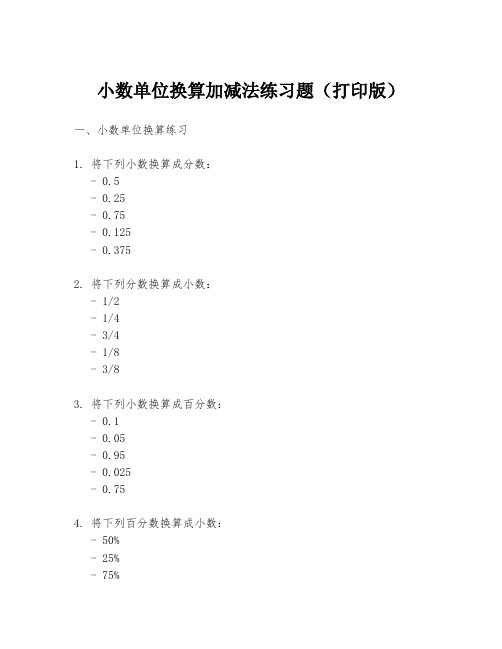 小数单位换算加减法练习题（打印版）

一、小数单位换算练习

1. 将下列小数换算成分数：
- 0.5
- 0.25
- 0.75
- 0.125
- 0.375

2. 将下列分数换算成小数：
- 1/2
- 1/4
- 3/4
- 1/8
- 3/8

3. 将下列小数换算成百分数：
- 0.1
- 0.05
- 0.95
- 0.025
- 0.75

4. 将下列百分数换算成小数：
- 50%
- 25%
- 75%